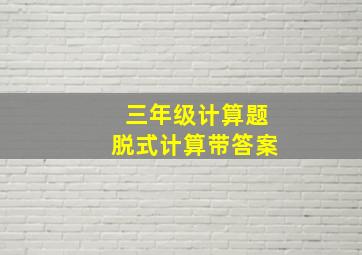 三年级计算题
脱式计算带答案